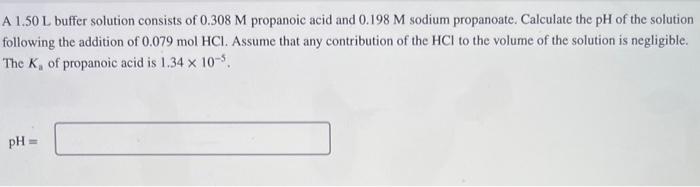 A 1.50 L buffer solution consists of 0.308 M propanoic acid and 0.198 M sodium propanoate. Calculate the pH of the solution following the addition of 0.079 mol HCl. Assume that any contribution of the HCl to the volume of the solution is negligible. The $K_a$ of propanoic acid is $1.34 \times 10^{-5}$.

pH =